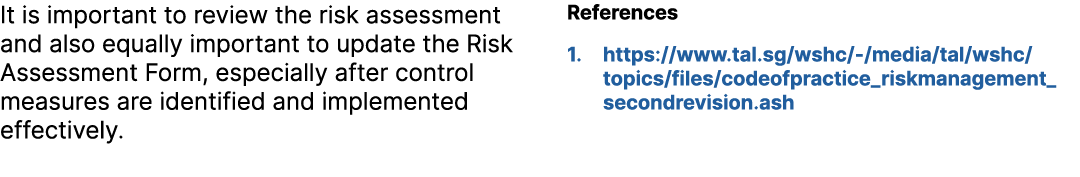 It is important to review the risk assessment and also equally important to update the Risk Assessment Form, especially after control measures are identified and implemented effectively.

References

1. https://www.tal.sg/wshc/-/media/tal/wshc/topics/files/codeofpractice_riskmanagement_secondrevision.ash